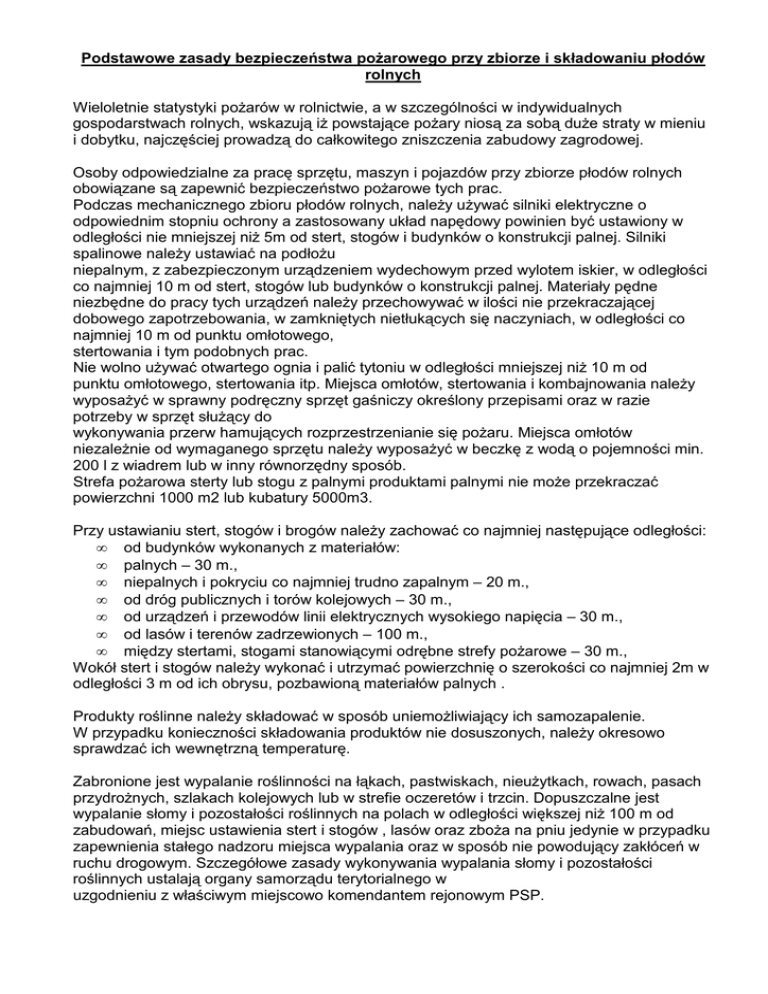 Podstawowe zasady bezpieczeństwa pożarowego przy zbiorze i składowaniu płodów rolnych

Wieloletnie statystyki pożarów w rolnictwie, a w szczególności w indywidualnych gospodarstwach rolnych, wskazują iż powstające pożary niosą za sobą duże straty w mieniu i dobytku, najczęściej prowadzą do całkowitego zniszczenia zabudowy zagrodowej.

Osoby odpowiedzialne za pracę sprzętu, maszyn i pojazdów przy zbiorze płodów rolnych obowiązane są zapewnić bezpieczeństwo pożarowe tych prac.
Podczas mechanicznego zbioru płodów rolnych, należy używać silniki elektryczne o odpowiednim stopniu ochrony a zastosowany układ napędowy powinien być ustawiony w odległości nie mniejszej niż 5m od stert, stogów i budynków o konstrukcji palnej. Silniki spalinowe należy ustawiać na podłożu
niepalnym, z zabezpieczonym urządzeniem wydechowym przed wylotem iskier, w odległości co najmniej 10 m od stert, stogów lub budynków o konstrukcji palnej. Materiały pędne niezbędne do pracy tych urządzeń należy przechowywać w ilości nie przekraczającej dobowego zapotrzebowania, w zamkniętych nietłukących się naczyniach, w odległości co najmniej 10 m od punktu omłotowego,
stertowania i tym podobnych prac.
Nie wolno używać otwartego ognia i palić tytoniu w odległości mniejszej niż 10 m od punktu omłotowego, stertowania itp. Miejsca omłotów, stertowania i kombajnowania należy wyposażyć w sprawny podręczny sprzęt gaśniczy określony przepisami oraz w razie potrzeby w sprzęt służący do
wykonywania przerw hamujących rozprzestrzenianie się pożaru. Miejsca omłotów niezależnie od wymaganego sprzętu należy wyposażyć w beczkę z wodą o pojemności min. 200 l z wiadrem lub w inny równorzędny sposób.
Strefa pożarowa sterty lub stogu z palnymi produktami palnymi nie może przekraczać powierzchni 1000 m2 lub kubatury 5000m3.

Przy ustawianiu stert, stogów i brogów należy zachować co najmniej następujące odległości:
∞ od budynków wykonanych z materiałów:
∞ palnych – 30 m.,
∞ niepalnych i pokryciu co najmniej trudno zapalnym – 20 m.,
∞ od dróg publicznych i torów kolejowych – 30 m.,
∞ od urządzeń i przewodów linii elektrycznych wysokiego napięcia – 30 m.,
∞ od lasów i terenów zadrzewionych – 100 m.,
∞ między stertami, stogami stanowiącymi odrębne strefy pożarowe – 30 m.,
Wokół stert i stogów należy wykonać i utrzymać powierzchnię o szerokości co najmniej 2m w odległości 3 m od ich obrysu, pozbawioną materiałów palnych .

Produkty roślinne należy składować w sposób uniemożliwiający ich samozapalenie.
W przypadku konieczności składowania produktów nie dosuszonych, należy okresowo sprawdzać ich wewnętrzną temperaturę.

Zabronione jest wypalanie roślinności na łąkach, pastwiskach, nieużytkach, rowach, pasach przydrożnych, szlakach kolejowych lub w strefie oczeretów i trzcin. Dopuszczalne jest wypalanie słomy i pozostałości roślinnych na polach w odległości większej niż 100 m od zabudowań, miejsc ustawienia stert i stogów , lasów oraz zboża na pniu jedynie w przypadku zapewnienia stałego nadzoru miejsca wypalania oraz w sposób nie powodujący zakłóceń w ruchu drogowym. Szczegółowe zasady wykonywania wypalania słomy i pozostałości roślinnych ustalają organy samorządu terytorialnego w
uzgodnieniu z właściwym miejscowo komendantem rejonowym PSP.